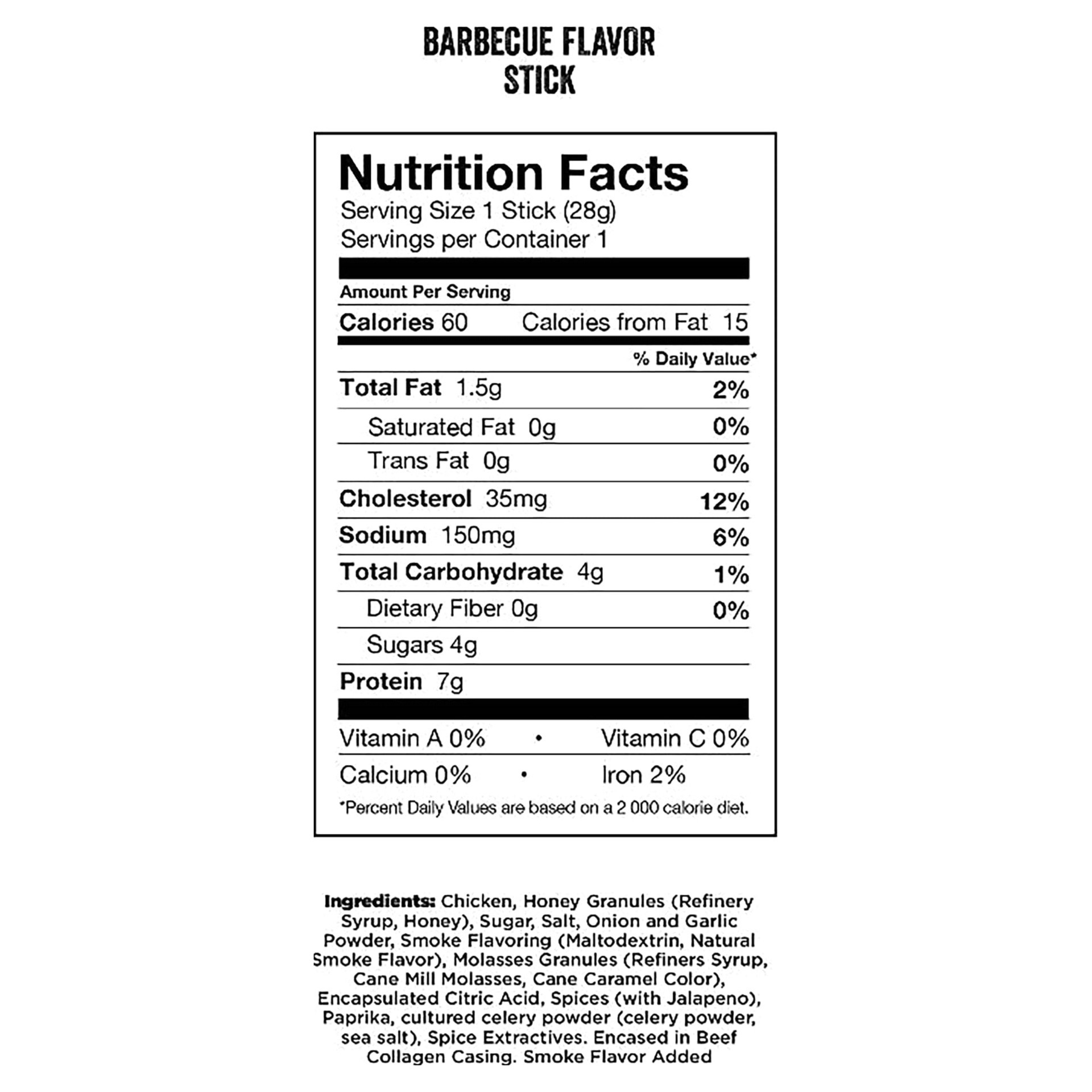 BARBECUE FLAVOR
STICK

Nutrition Facts
Serving Size 1 Stick (28g)
Servings per Container 1

Amount Per Serving

Calories 60 Calories from Fat 15

% Daily Value*

Total Fat 1.5g 2%

Saturated Fat 0g 0%

Trans Fat 0g 0%

Cholesterol 35mg 12%

Sodium 150mg 6%

Total Carbohydrate 4g 1%

Dietary Fiber 0g 0%

Sugars 4g

Protein 7g

Vitamin A 0% • Vitamin C 0%

Calcium 0% • Iron 2%

*Percent Daily Values are based on a 2 000 calorie diet.

Ingredients: Chicken, Honey Granules (Refinery Syrup, Honey), Sugar, Salt, Onion and Garlic Powder, Smoke Flavoring (Maltodextrin, Natural Smoke Flavor), Molasses Granules (Refiners Syrup, Cane Mill Molasses, Cane Caramel Color), Encapsulated Citric Acid, Spices (with Jalapeno), Paprika, cultured celery powder (celery powder, sea salt), Spice Extractives. Encased in Beef Collagen Casing. Smoke Flavor Added